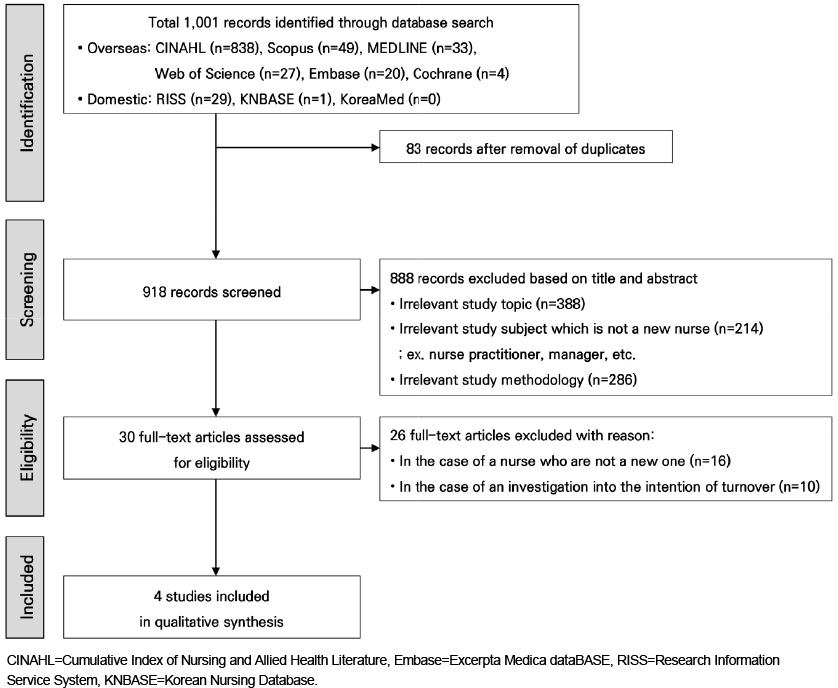 Identification

Total 1,001 records identified through database search
• Overseas: CINAHL (n=838), Scopus (n=49), MEDLINE (n=33), Web of Science (n=27), Embase (n=20), Cochrane (n=4)
• Domestic: RISS (n=29), KNBASE (n=1), KoreaMed (n=0)

83 records after removal of duplicates

Screening

918 records screened

888 records excluded based on title and abstract
• Irrelevant study topic (n=388)
• Irrelevant study subject which is not a new nurse (n=214)
; ex. nurse practitioner, manager, etc.
• Irrelevant study methodology (n=286)

Eligibility

30 full-text articles assessed for eligibility

26 full-text articles excluded with reason:
• In the case of a nurse who are not a new one (n=16)
• In the case of an investigation into the intention of turnover (n=10)

Included

4 studies included in qualitative synthesis

CINAHL=Cumulative Index of Nursing and Allied Health Literature, Embase=Excerpta Medica dataBASE, RISS=Research Information Service System, KNBASE=Korean Nursing Database.